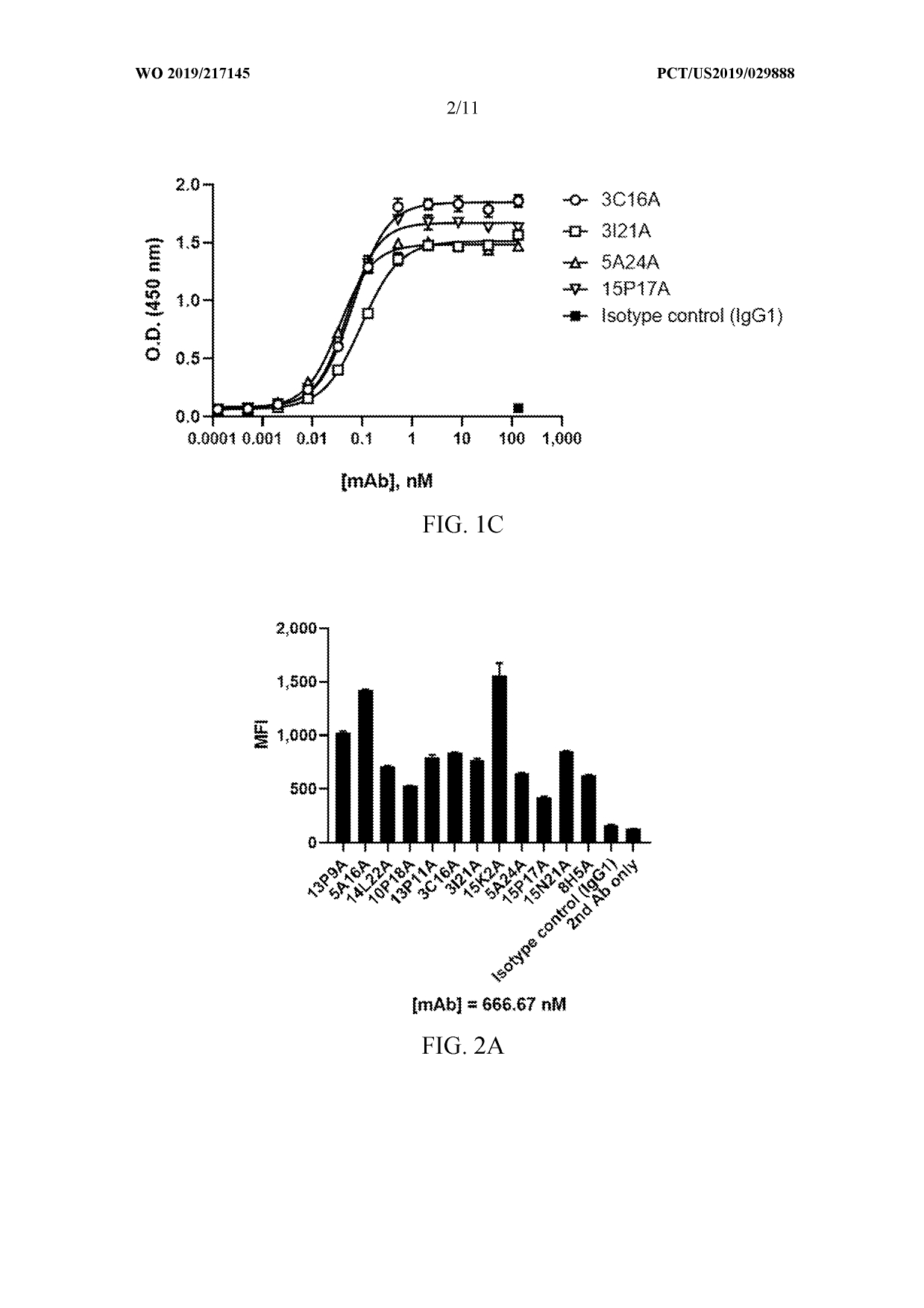 WO 2019/217145

PCT/US2019/029888

2/11

2.0
1.5
1.0
0.5
0.0
O.D. (450 nm)
0.0001 0.001 0.01 0.1 1 10 100 1,000
[mAb], nM

3C16A
3I21A
5A24A
15P17A
Isotype control (IgG1)

FIG. 1C

2,000
1,500
1,000
500
0
MFI

13P9A
5A16A
14L22A
10P18A
13P11A
3C16A
3I21A
15K2A
5A24A
15P17A
15N21A
8H5A
Isotype control (IgG1)
2nd Ab only

[mAb] = 666.67 nM

FIG. 2A